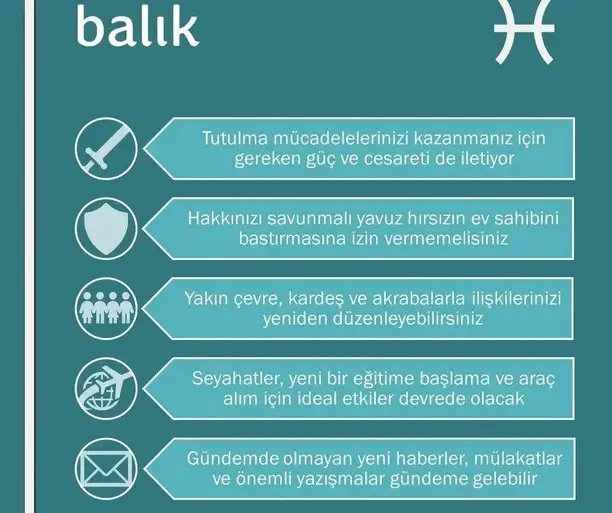 balık

Tutulma mücadelelerinizi kazanmanız için gereken güç ve cesareti de iletiyor

Hakkınızı savunmalı yavuz hırsızın ev sahibini bastırmasına izin vermemelisiniz

Yakın çevre, kardeş ve akrabalarla ilişkilerinizi yeniden düzenleyebilirsiniz

Seyahatler, yeni bir eğitime başlama ve araç alım için ideal etkiler devrede olacak

Gündemde olmayan yeni haberler, mülakatlar ve önemli yazışmalar gündeme gelebilir